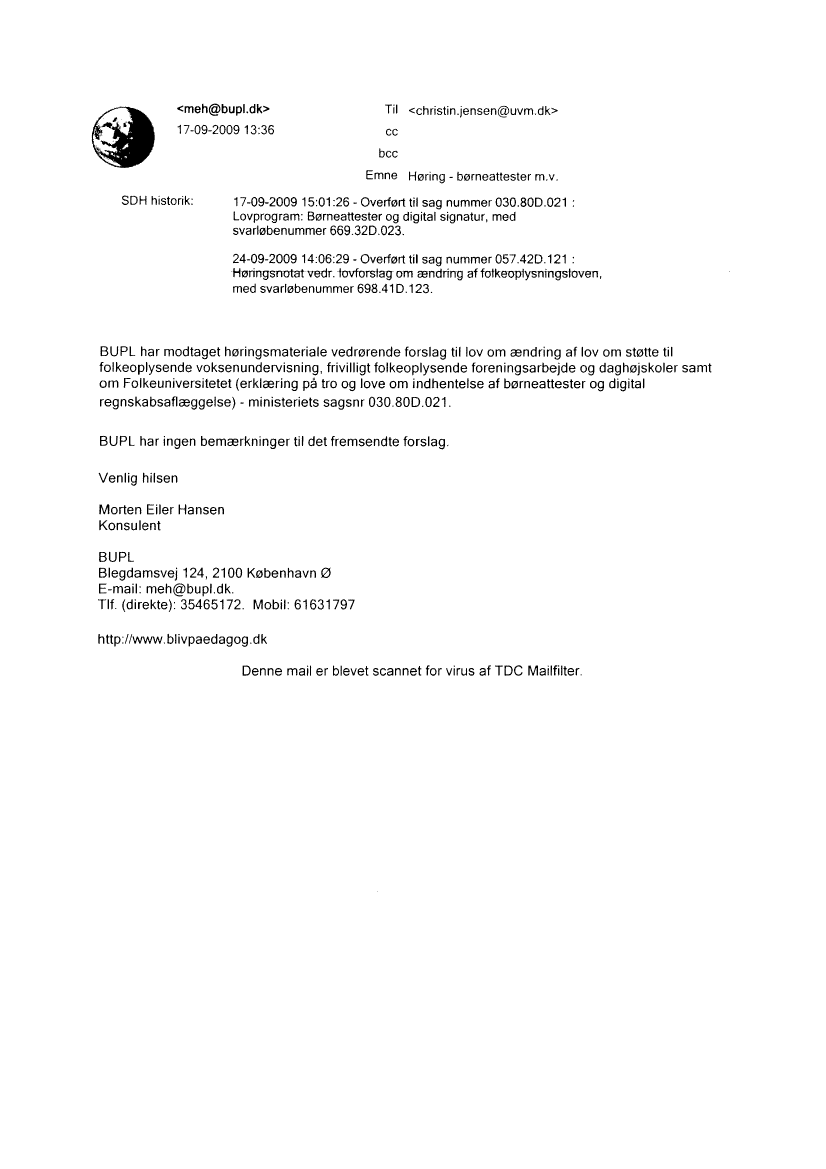 <meh@bupl.dk>
17-09-2009 13:36

Til <christin.jensen@uvm.dk>
cc
bcc
Emne Høring - børneattester m.v.

SDH historik: 17-09-2009 15:01:26 - Overført til sag nummer 030.80D.021 : Lovprogram: Børneattester og digital signatur, med svarløbenummer 669.32D.023.

24-09-2009 14:06:29 - Overført til sag nummer 057.42D.121 : Høringsnotat vedr. lovforslag om ændring af folkeoplysningsloven, med svarløbenummer 698.41D.123.

BUPL har modtaget høringsmateriale vedrørende forslag til lov om ændring af lov om støtte til folkeoplysende voksenundervisning, frivilligt folkeoplysende foreningsarbejde og daghøjskoler samt om Folkeuniversitetet (erklæring på tro og love om indhentelse af børneattester og digital regnskabsaflæggelse) - ministeriets sagsnr 030.80D.021.

BUPL har ingen bemærkninger til det fremsendte forslag.

Venlig hilsen

Morten Eiler Hansen
Konsulent

BUPL
Blegdamsvej 124, 2100 København Ø
E-mail: meh@bupl.dk.
Tlf. (direkte): 35465172. Mobil: 61631797

http://www.blivpaedagog.dk

Denne mail er blevet scannet for virus af TDC Mailfilter.